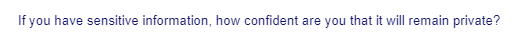 If you have sensitive information, how confident are you that it will remain private?